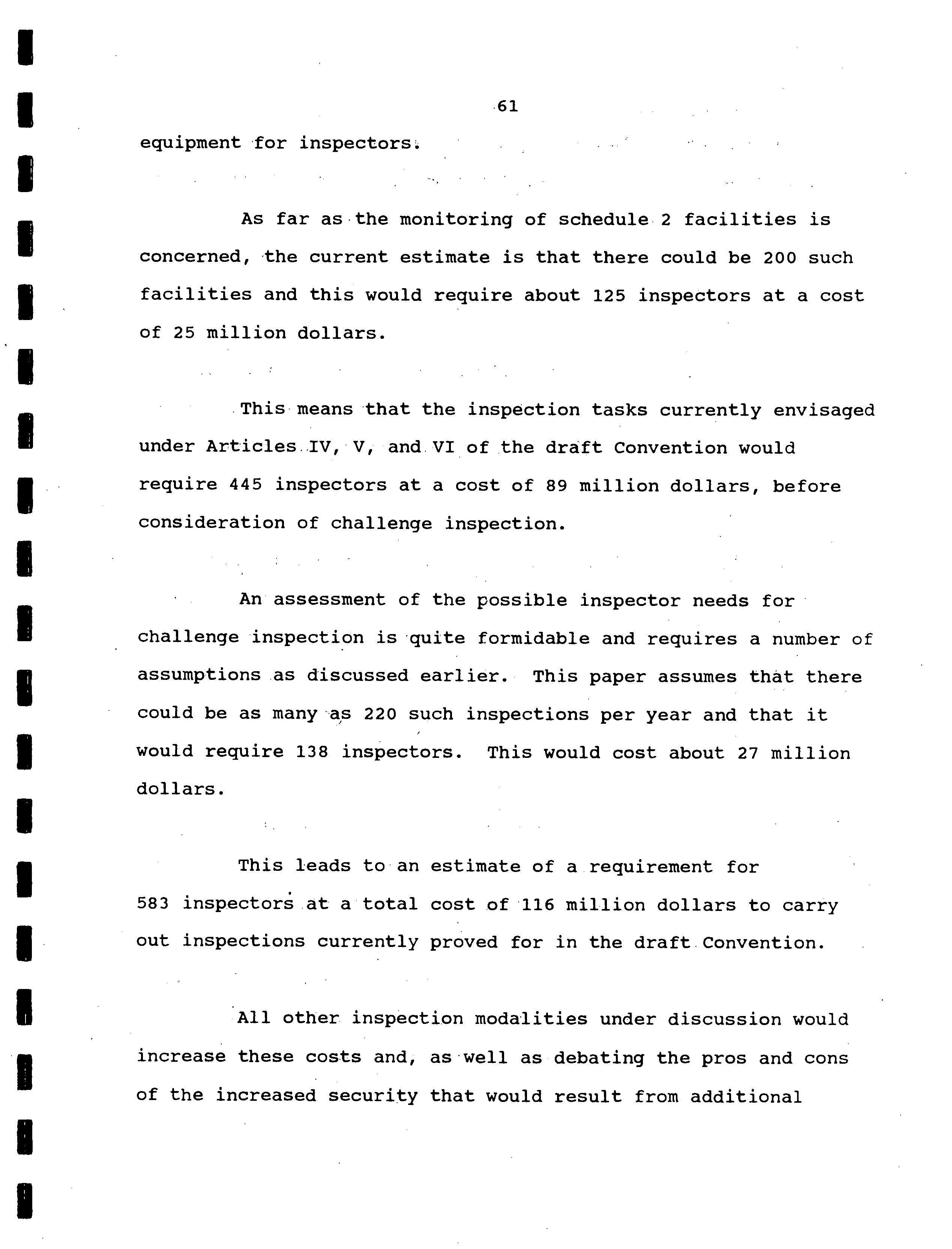 61

equipment for inspectors.

As far as the monitoring of schedule 2 facilities is concerned, the current estimate is that there could be 200 such facilities and this would require about 125 inspectors at a cost of 25 million dollars.

This means that the inspection tasks currently envisaged under Articles IV, V, and VI of the draft Convention would require 445 inspectors at a cost of 89 million dollars, before consideration of challenge inspection.

An assessment of the possible inspector needs for challenge inspection is quite formidable and requires a number of assumptions as discussed earlier. This paper assumes that there could be as many as 220 such inspections per year and that it would require 138 inspectors. This would cost about 27 million dollars.

This leads to an estimate of a requirement for 583 inspectors at a total cost of 116 million dollars to carry out inspections currently proved for in the draft Convention.

All other inspection modalities under discussion would increase these costs and, as well as debating the pros and cons of the increased security that would result from additional